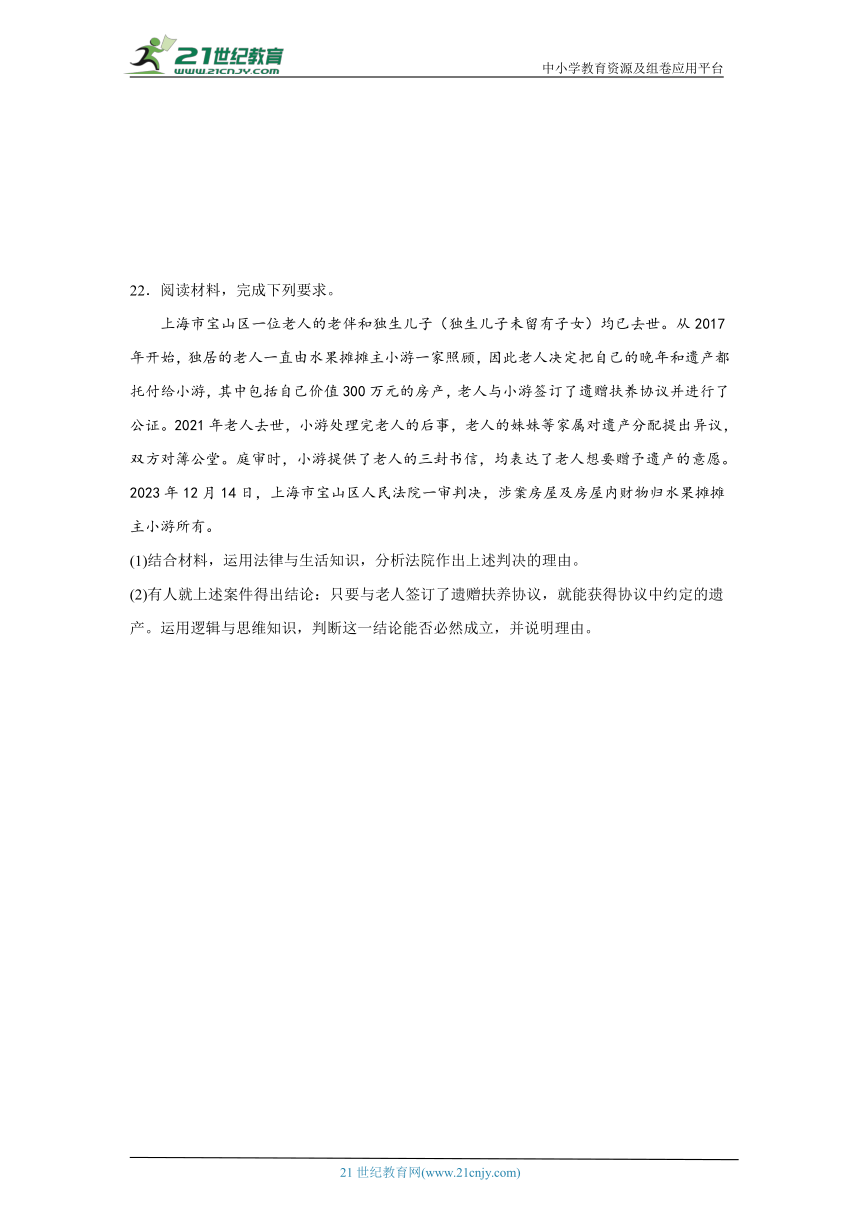 21世纪教育
www.21cnjy.com

中小学教育资源及组卷应用平台

22．阅读材料，完成下列要求。

上海市宝山区一位老人的老伴和独生儿子（独生儿子未留有子女）均已去世。从2017年开始，独居的老人一直由水果摊摊主小游一家照顾，因此老人决定把自己的晚年和遗产都托付给小游，其中包括自己价值300万元的房产，老人与小游签订了遗赠扶养协议并进行了公证。2021年老人去世，小游处理完老人的后事，老人的妹妹等家属对遗产分配提出异议，双方对簿公堂。庭审时，小游提供了老人的三封书信，均表达了老人想要赠予遗产的意愿。2023年12月14日，上海市宝山区人民法院一审判决，涉案房屋及房屋内财物归水果摊摊主小游所有。

(1)结合材料，运用法律与生活知识，分析法院作出上述判决的理由。

(2)有人就上述案件得出结论：只要与老人签订了遗赠扶养协议，就能获得协议中约定的遗产。运用逻辑与思维知识，判断这一结论能否必然成立，并说明理由。

21世纪教育网(www.21cnjy.com)